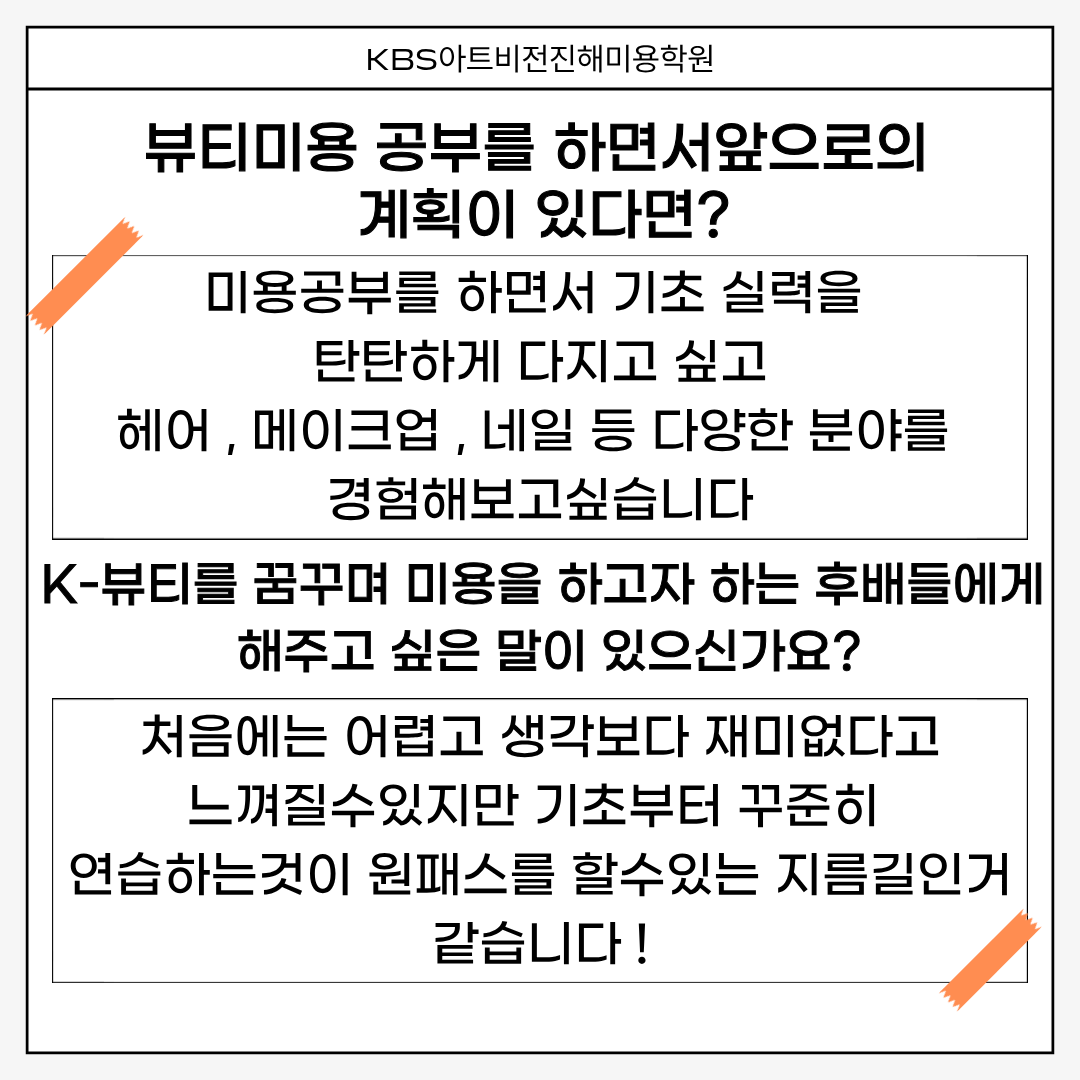 KBS아트비전진해미용학원

뷰티미용 공부를 하면서앞으로의
계획이 있다면?

미용공부를 하면서 기초 실력을
탄탄하게 다지고 싶고
헤어 , 메이크업 , 네일 등 다양한 분야를
경험해보고싶습니다

K-뷰티를 꿈꾸며 미용을 하고자 하는 후배들에게
해주고 싶은 말이 있으신가요?

처음에는 어렵고 생각보다 재미없다고
느껴질수있지만 기초부터 꾸준히
연습하는것이 원패스를 할수있는 지름길인거
같습니다 !